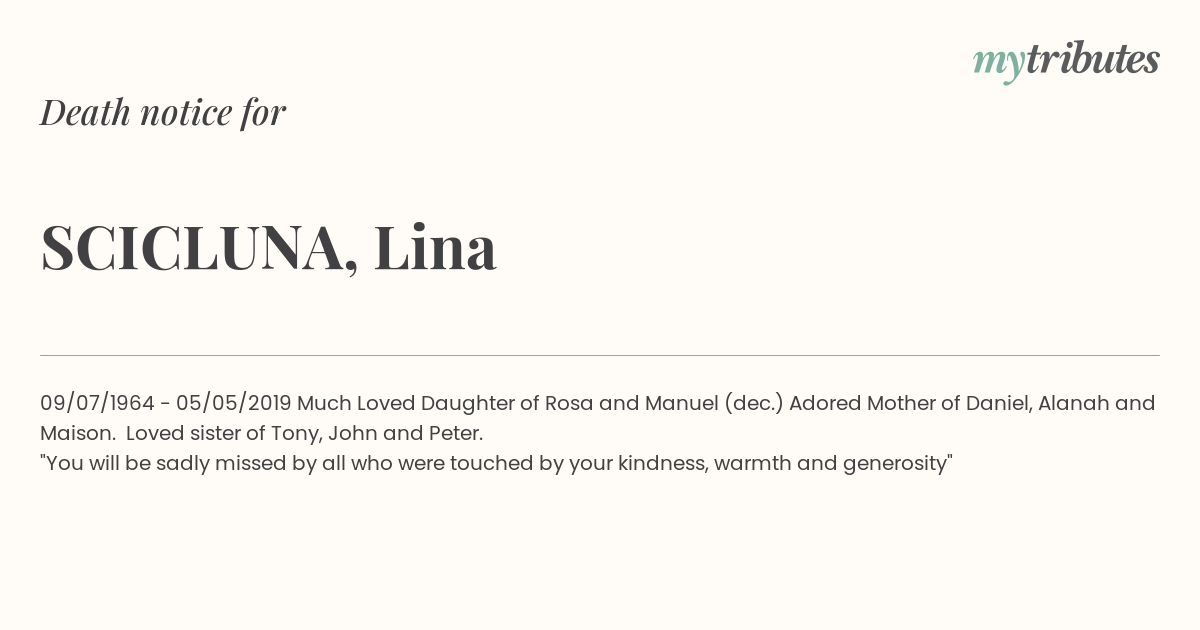 mytributes

Death notice for

SCICLUNA, Lina

09/07/1964 - 05/05/2019 Much Loved Daughter of Rosa and Manuel (dec.) Adored Mother of Daniel, Alanah and Maison. Loved sister of Tony, John and Peter.
"You will be sadly missed by all who were touched by your kindness, warmth and generosity"